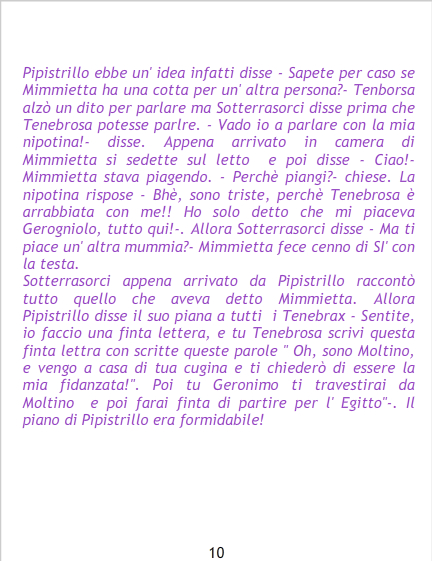 Pipistrillo ebbe un' idea infatti disse - Sapete per caso se Mimmietta ha una cotta per un' altra persona?- Tenborsa alzò un dito per parlare ma Sotterrasorci disse prima che Tenebrosa potesse parlre. - Vado io a parlare con la mia nipotina!- disse. Appena arrivato in camera di Mimmietta si sedette sul letto e poi disse - Ciao!- Mimmietta stava piagendo. - Perchè piangi?- chiese. La nipotina rispose - Bhè, sono triste, perchè Tenebrosa è arrabbiata con me!! Ho solo detto che mi piaceva Gerogniolo, tutto qui!-. Allora Sotterrasorci disse - Ma ti piace un' altra mummia?- Mimmietta fece cenno di SI' con la testa.

Sotterrasorci appena arrivato da Pipistrillo raccontò tutto quello che aveva detto Mimmietta. Allora Pipistrillo disse il suo piana a tutti i Tenebrax - Sentite, io faccio una finta lettera, e tu Tenebrosa scrivi questa finta lettra con scritte queste parole " Oh, sono Moltino, e vengo a casa di tua cugina e ti chiederò di essere la mia fidanzata!". Poi tu Geronimo ti travestirai da Moltino e poi farai finta di partire per l' Egitto"-. Il piano di Pipistrillo era formidabile!

10